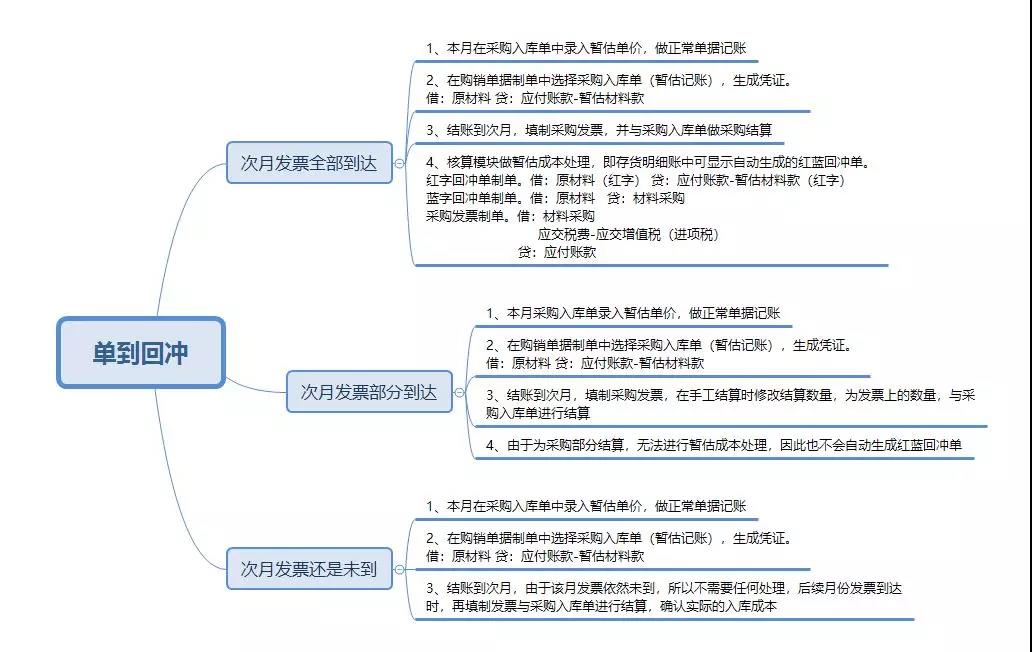 单到回冲

次月发票全部到达

1、本月在采购入库单中录入暂估单价，做正常单据记账

2、在购销单据制单中选择采购入库单（暂估记账），生成凭证。
借：原材料 贷：应付账款-暂估材料款

3、结账到次月，填制采购发票，并与采购入库单做采购结算

4、核算模块做暂估成本处理，即存货明细账中可显示自动生成的红蓝回冲单。
红字回冲单制单。借：原材料（红字） 贷：应付账款-暂估材料款（红字）
蓝字回冲单制单。借：原材料 贷：材料采购
采购发票制单。借：材料采购
应交税费-应交增值税（进项税）
贷：应付账款

次月发票部分到达

1、本月采购入库单录入暂估单价，做正常单据记账

2、在购销单据制单中选择采购入库单（暂估记账），生成凭证。
借：原材料 贷：应付账款-暂估材料款

3、结账到次月，填制采购发票，在手工结算时修改结算数量，为发票上的数量，与采购入库单进行结算

4、由于为采购部分结算，无法进行暂估成本处理，因此也不会自动生成红蓝回冲单

次月发票还是未到

1、本月在采购入库单中录入暂估单价，做正常单据记账

2、在购销单据制单中选择采购入库单（暂估记账），生成凭证。
借：原材料 贷：应付账款-暂估材料款

3、结账到次月，由于该月发票依然未到，所以不需要任何处理，后续月份发票到达时，再填制发票与采购入库单进行结算，确认实际的入库成本